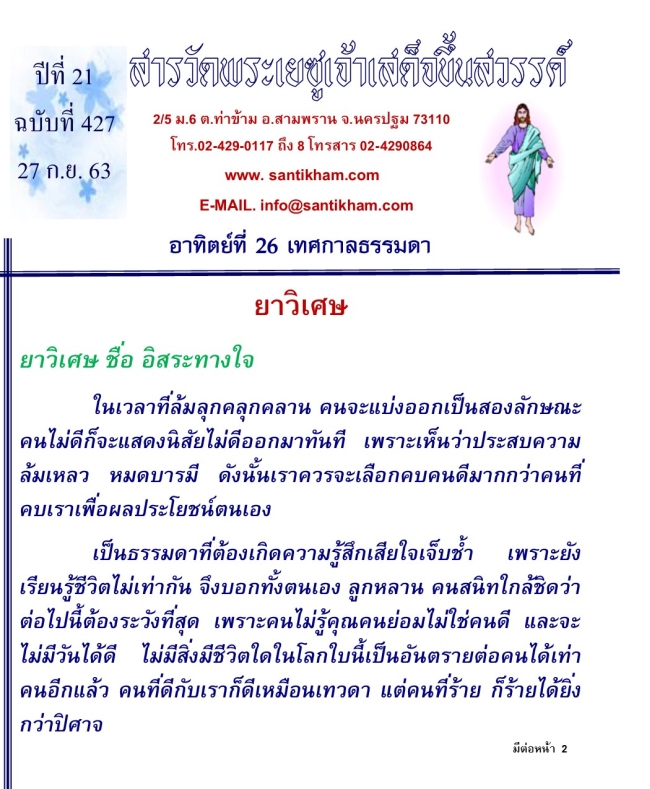 ปีที่ 21
ฉบับที่ 427
27 ก.ย. 63

สารวัดพระเยซูเจ้าเสด็จขึ้นสวรรค์

2/5 ม.6 ต.ท่าข้าม อ.สามพราน จ.นครปฐม 73110
โทร.02-429-0117 ถึง 8 โทรสาร 02-4290864
www. santikham.com
E-MAIL. info@santikham.com

อาทิตย์ที่ 26 เทศกาลธรรมดา

ยาวิเศษ

ยาวิเศษ ชื่อ อิสระทางใจ

ในเวลาที่ล้มลุกคลุกคลาน คนจะแบ่งออกเป็นสองลักษณะ คนไม่ดีก็จะแสดงนิสัยไม่ดีออกมาทันที เพราะเห็นว่าประสบความล้มเหลว หมดบารมี ดังนั้นเราควรจะเลือกคบคนดีมากกว่าคนที่คบเราเพื่อผลประโยชน์ตนเอง

เป็นธรรมดาที่ต้องเกิดความรู้สึกเสียใจเจ็บช้ำ เพราะยังเรียนรู้ชีวิตไม่เท่ากัน จึงบอกทั้งตนเอง ลูกหลาน คนสนิทใกล้ชิดว่าต่อไปนี้ต้องระวังที่สุด เพราะคนไม่รู้คุณคนย่อมไม่ใช่คนดี และจะไม่มีวันได้ดี ไม่มีสิ่งมีชีวิตใดในโลกใบนี้เป็นอันตรายต่อคนได้เท่าคนอีกแล้ว คนที่ดีกับเราก็ดีเหมือนเทวดา แต่คนที่ร้าย ก็ร้ายได้ยิ่งกว่าปิศาจ

มีต่อหน้า 2